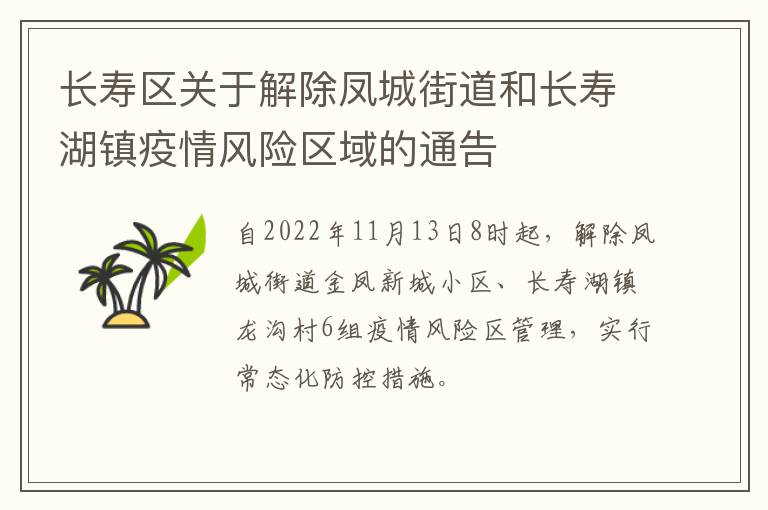 长寿区关于解除凤城街道和长寿湖镇疫情风险区域的通告

自2022年11月13日8时起，解除凤城街道金凤新城小区、长寿湖镇龙沟村6组疫情风险区管理，实行常态化防控措施。